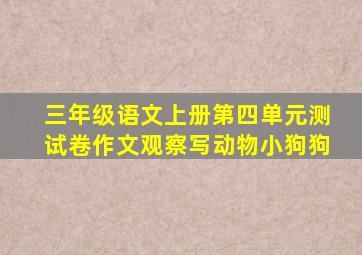 三年级语文上册第四单元测试卷作文观察写动物小狗狗